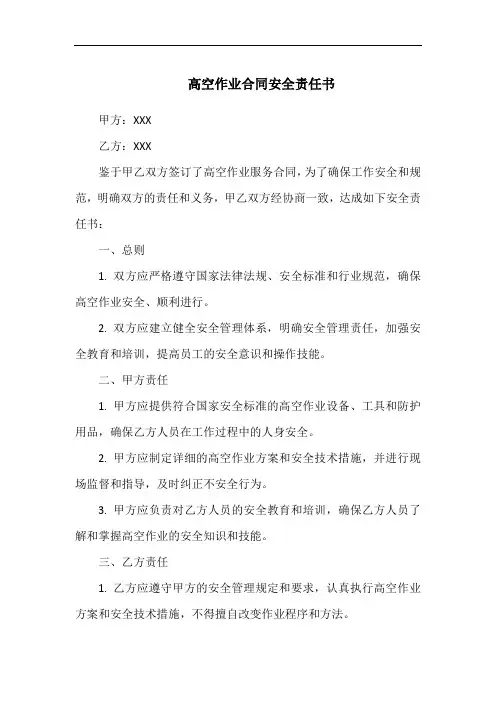 高空作业合同安全责任书

甲方：XXX

乙方：XXX

鉴于甲乙双方签订了高空作业服务合同，为了确保工作安全和规范，明确双方的责任和义务，甲乙双方经协商一致，达成如下安全责任书：

一、总则

1. 双方应严格遵守国家法律法规、安全标准和行业规范，确保高空作业安全、顺利进行。

2. 双方应建立健全安全管理体系，明确安全管理责任，加强安全教育和培训，提高员工的安全意识和操作技能。

二、甲方责任

1. 甲方应提供符合国家安全标准的高空作业设备、工具和防护用品，确保乙方人员在工作过程中的人身安全。

2. 甲方应制定详细的高空作业方案和安全技术措施，并进行现场监督和指导，及时纠正不安全行为。

3. 甲方应负责对乙方人员的安全教育和培训，确保乙方人员了解和掌握高空作业的安全知识和技能。

三、乙方责任

1. 乙方应遵守甲方的安全管理规定和要求，认真执行高空作业方案和安全技术措施，不得擅自改变作业程序和方法。